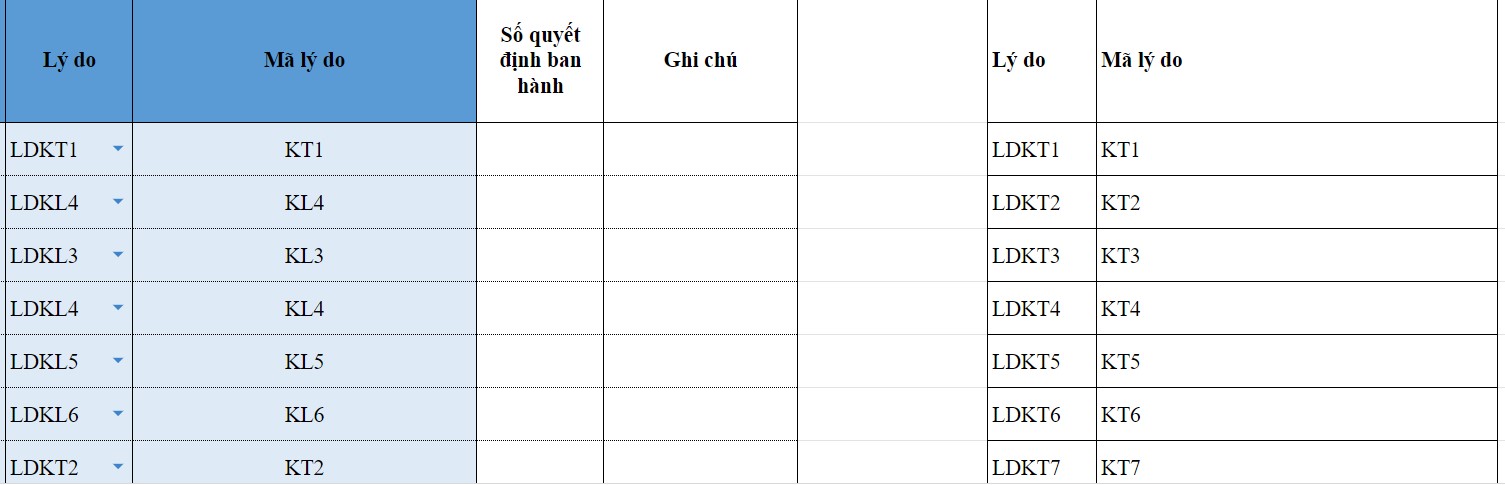 | Lý do | Mã lý do | Số quyết định ban hành | Ghi chú |
|---|---|---|---|
| LDKT1 | KT1 | | |
| LDKL4 | KL4 | | |
| LDKL3 | KL3 | | |
| LDKL4 | KL4 | | |
| LDKL5 | KL5 | | |
| LDKL6 | KL6 | | |
| LDKT2 | KT2 | | |

| Lý do | Mã lý do |
|---|---|
| LDKT1 | KT1 |
| LDKT2 | KT2 |
| LDKT3 | KT3 |
| LDKT4 | KT4 |
| LDKT5 | KT5 |
| LDKT6 | KT6 |
| LDKT7 | KT7 |